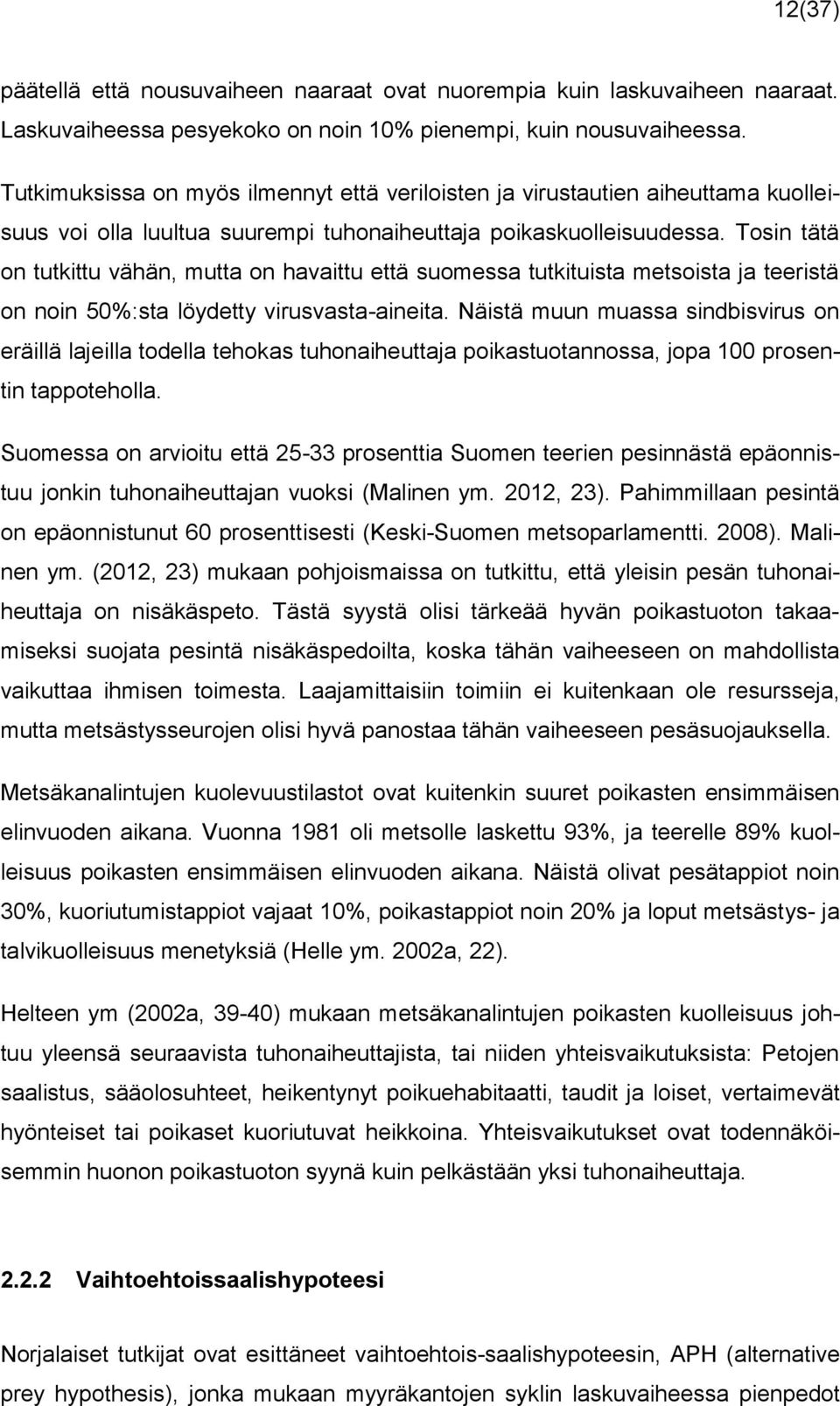 12(37)

päätellä että nousuvaiheen naaraat ovat nuorempia kuin laskuvaiheen naaraat. Laskuvaiheessa pesyekoko on noin 10% pienempi, kuin nousuvaiheessa.

Tutkimuksissa on myös ilmennyt että veriloisten ja virustautien aiheuttama kuolleisuus voi olla luultua suurempi tuhonaiheuttaja poikaskuolleisuudessa. Tosin tätä on tutkittu vähän, mutta on havaittu että suomessa tutkituista metsoista ja teeristä on noin 50%:sta löydetty virusvasta-aineita. Näistä muun muassa sindbisvirus on eräillä lajeilla todella tehokas tuhonaiheuttaja poikastuotannossa, jopa 100 prosentin tappoteholla.

Suomessa on arvioitu että 25-33 prosenttia Suomen teerien pesinnästä epäonnistuu jonkin tuhonaiheuttajan vuoksi (Malinen ym. 2012, 23). Pahimmillaan pesintä on epäonnistunut 60 prosenttisesti (Keski-Suomen metsoparlamentti. 2008). Malinen ym. (2012, 23) mukaan pohjoismaissa on tutkittu, että yleisin pesän tuhonaiheuttaja on nisäkäspeto. Tästä syystä olisi tärkeää hyvän poikastuoton takaamiseksi suojata pesintä nisäkäspedoilta, koska tähän vaiheeseen on mahdollista vaikuttaa ihmisen toimesta. Laajamittaisiin toimiin ei kuitenkaan ole resursseja, mutta metsästysseurojen olisi hyvä panostaa tähän vaiheeseen pesäsuojauksella.

Metsäkanalintujen kuolevuustilastot ovat kuitenkin suuret poikasten ensimmäisen elinvuoden aikana. Vuonna 1981 oli metsolle laskettu 93%, ja teerelle 89% kuolleisuus poikasten ensimmäisen elinvuoden aikana. Näistä olivat pesätappiot noin 30%, kuoriutumistappiot vajaat 10%, poikastappiot noin 20% ja loput metsästys- ja talvikuolleisuus menetyksiä (Helle ym. 2002a, 22).

Helteen ym (2002a, 39-40) mukaan metsäkanalintujen poikasten kuolleisuus johtuu yleensä seuraavista tuhonaiheuttajista, tai niiden yhteisvaikutuksista: Petojen saalistus, sääolosuhteet, heikentynyt poikuehabitaatti, taudit ja loiset, vertaimevät hyönteiset tai poikaset kuoriutuvat heikkoina. Yhteisvaikutukset ovat todennäköisemmin huonon poikastuoton syynä kuin pelkästään yksi tuhonaiheuttaja.

2.2.2 Vaihtoehtoissaalishypoteesi

Norjalaiset tutkijat ovat esittäneet vaihtoehtois-saalishypoteesin, APH (alternative prey hypothesis), jonka mukaan myyräkantojen syklin laskuvaiheessa pienpedot